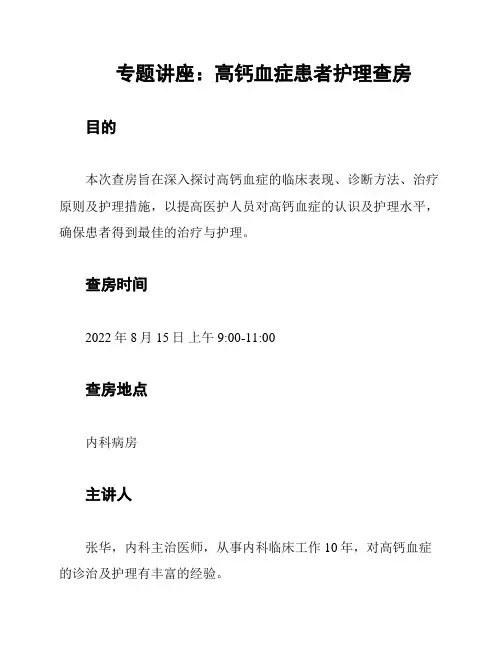 专题讲座：高钙血症患者护理查房

目的

本次查房旨在深入探讨高钙血症的临床表现、诊断方法、治疗原则及护理措施，以提高医护人员对高钙血症的认识及护理水平，确保患者得到最佳的治疗与护理。

查房时间

2022 年 8 月 15 日 上午 9:00-11:00

查房地点

内科病房

主讲人

张华，内科主治医师，从事内科临床工作 10 年，对高钙血症的诊治及护理有丰富的经验。